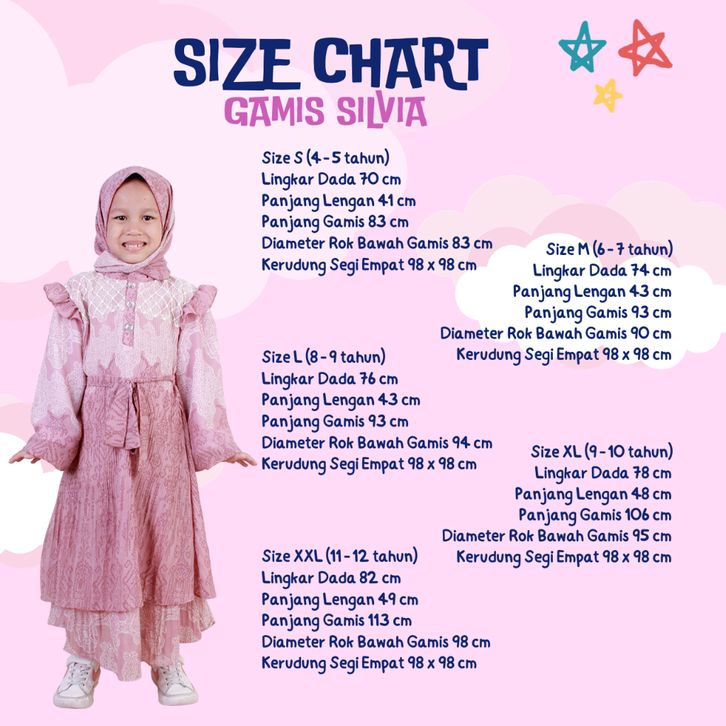 SIZE CHART
GAMIS SILVIA

Size S (4 - 5 tahun)
Lingkar Dada 70 cm
Panjang Lengan 41 cm
Panjang Gamis 83 cm
Diameter Rok Bawah Gamis 83 cm
Kerudung Segi Empat 98 x 98 cm

Size M (6 - 7 tahun)
Lingkar Dada 74 cm
Panjang Lengan 43 cm
Panjang Gamis 93 cm
Diameter Rok Bawah Gamis 90 cm
Kerudung Segi Empat 98 x 98 cm

Size L (8 - 9 tahun)
Lingkar Dada 76 cm
Panjang Lengan 43 cm
Panjang Gamis 93 cm
Diameter Rok Bawah Gamis 94 cm
Kerudung Segi Empat 98 x 98 cm

Size XL (9 - 10 tahun)
Lingkar Dada 78 cm
Panjang Lengan 48 cm
Panjang Gamis 106 cm
Diameter Rok Bawah Gamis 95 cm
Kerudung Segi Empat 98 x 98 cm

Size XXL (11 - 12 tahun)
Lingkar Dada 82 cm
Panjang Lengan 49 cm
Panjang Gamis 113 cm
Diameter Rok Bawah Gamis 98 cm
Kerudung Segi Empat 98 x 98 cm